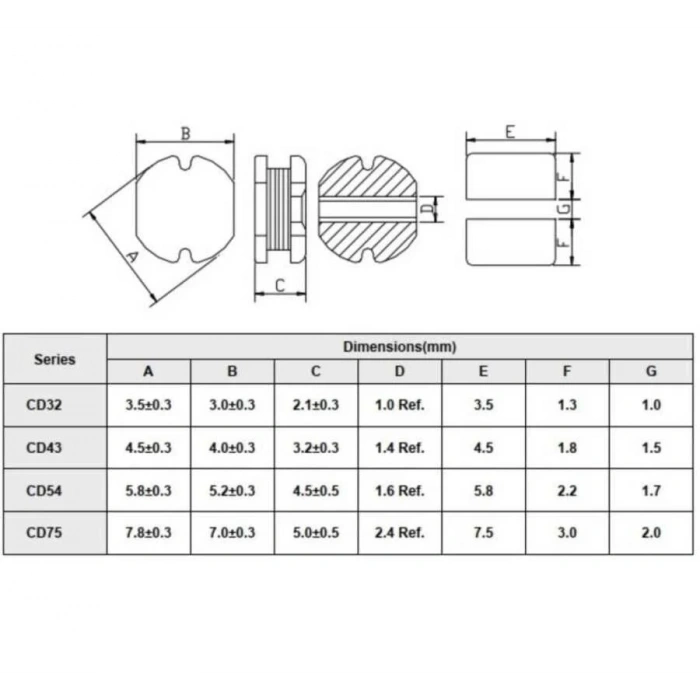 B

A

C

D

E

F

G

F

| Series | Dimensions(mm) | | | | | | |
|---|---|---|---|---|---|---|---|
| | A | B | C | D | E | F | G |
| CD32 | 3.5±0.3 | 3.0±0.3 | 2.1±0.3 | 1.0 Ref. | 3.5 | 1.3 | 1.0 |
| CD43 | 4.5±0.3 | 4.0±0.3 | 3.2±0.3 | 1.4 Ref. | 4.5 | 1.8 | 1.5 |
| CD54 | 5.8±0.3 | 5.2±0.3 | 4.5±0.5 | 1.6 Ref. | 5.8 | 2.2 | 1.7 |
| CD75 | 7.8±0.3 | 7.0±0.3 | 5.0±0.5 | 2.4 Ref. | 7.5 | 3.0 | 2.0 |